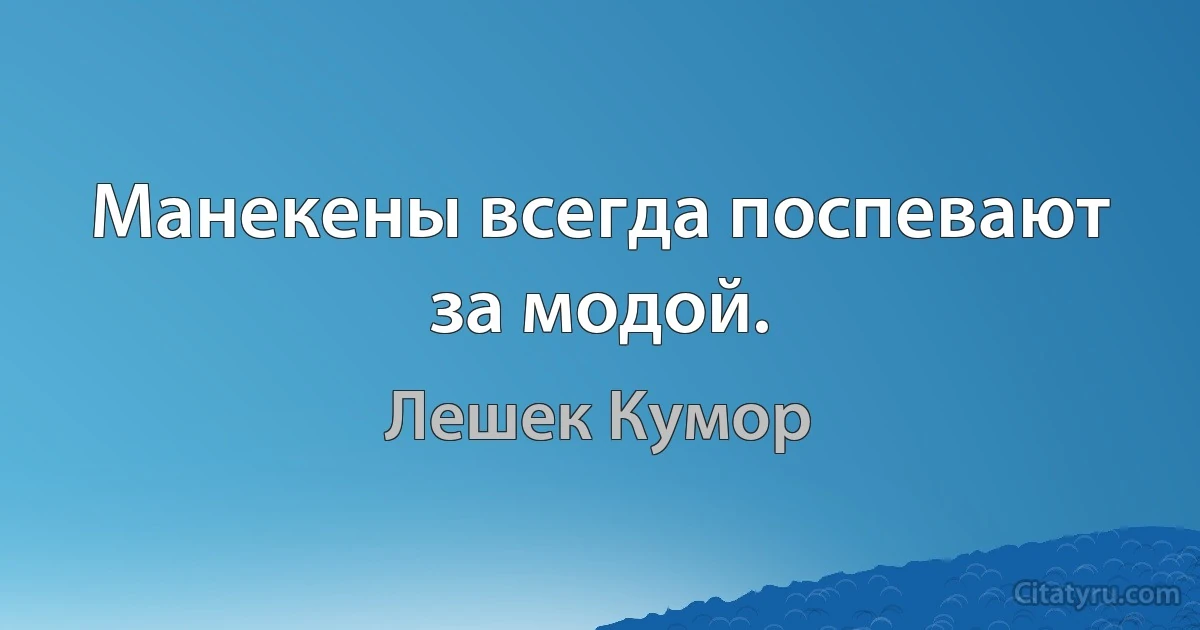 Манекены всегда поспевают за модой.

Лешек Кумор

Citatyru.com